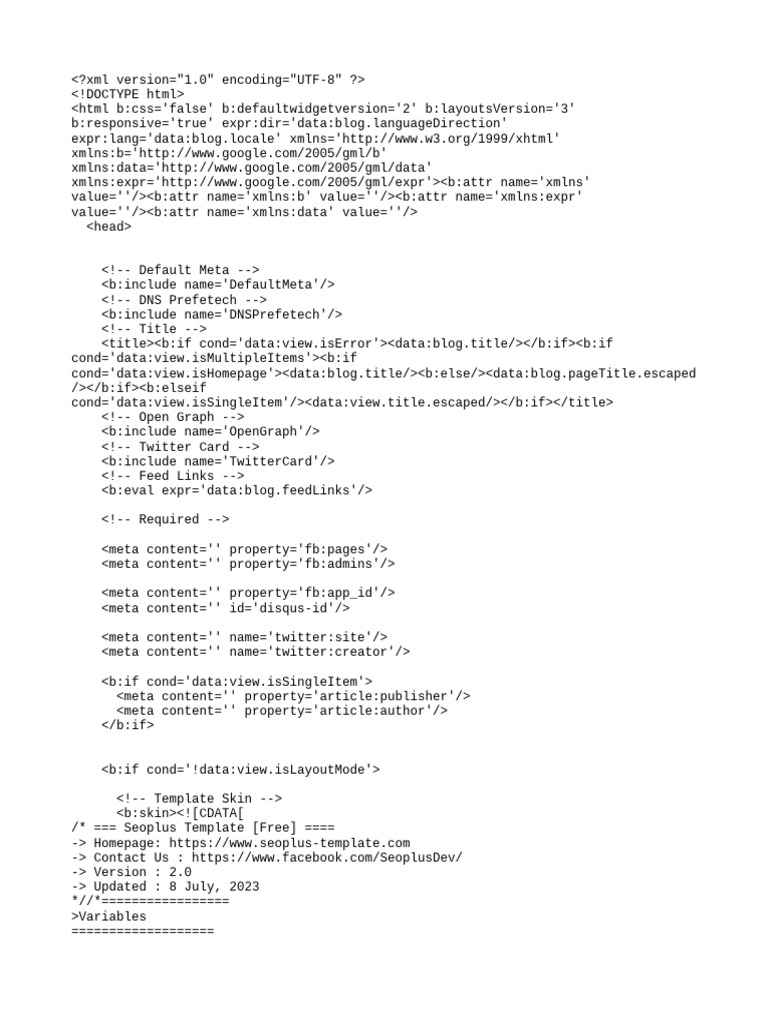 <?xml version="1.0" encoding="UTF-8" ?>
<!DOCTYPE html>
<html b:css='false' b:defaultwidgetversion='2' b:layoutsVersion='3' b:responsive='true' expr:dir='data:blog.languageDirection' expr:lang='data:blog.locale' xmlns='http://www.w3.org/1999/xhtml' xmlns:b='http://www.google.com/2005/gml/b' xmlns:data='http://www.google.com/2005/gml/data' xmlns:expr='http://www.google.com/2005/gml/expr'><b:attr name='xmlns' value=''/><b:attr name='xmlns:b' value=''/><b:attr name='xmlns:expr' value=''/><b:attr name='xmlns:data' value=''/>
<head>

<!-- Default Meta -->
<b:include name='DefaultMeta'/>
<!-- DNS Prefetech -->
<b:include name='DNSPrefetech'/>
<!-- Title -->
<title><b:if cond='data:view.isError'><data:blog.title/></b:if><b:if cond='data:view.isMultipleItems'><b:if cond='data:view.isHomepage'><data:blog.title/><b:else/><data:blog.pageTitle.escaped/></b:if><b:elseif cond='data:view.isSingleItem'/><data:view.title.escaped/></b:if></title>
<!-- Open Graph -->
<b:include name='OpenGraph'/>
<!-- Twitter Card -->
<b:include name='TwitterCard'/>
<!-- Feed Links -->
<b:eval expr='data:blog.feedLinks'/>

<!-- Required -->

<meta content='' property='fb:pages'/>
<meta content='' property='fb:admins'/>

<meta content='' property='fb:app_id'/>
<meta content='' id='disqus-id'/>

<meta content='' name='twitter:site'/>
<meta content='' name='twitter:creator'/>

<b:if cond='data:view.isSingleItem'>
<meta content='' property='article:publisher'/>
<meta content='' property='article:author'/>
</b:if>

<b:if cond='!data:view.isLayoutMode'>

<!-- Template Skin -->
<b:skin><![CDATA[
/* === Seoplus Template [Free] ====
-> Homepage: https://www.seoplus-template.com
-> Contact Us : https://www.facebook.com/SeoplusDev/
-> Version : 2.0
-> Updated : 8 July, 2023
*//*=================
>Variables
===================